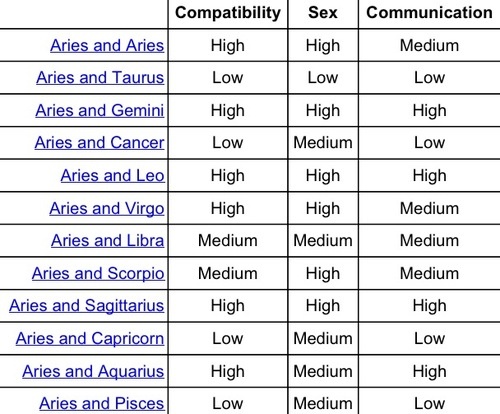 | | Compatibility | Sex | Communication |
|---|---|---|---|
| Aries and Aries | High | High | Medium |
| Aries and Taurus | Low | Low | Low |
| Aries and Gemini | High | High | High |
| Aries and Cancer | Low | Medium | Low |
| Aries and Leo | High | High | High |
| Aries and Virgo | High | High | Medium |
| Aries and Libra | Medium | Medium | Medium |
| Aries and Scorpio | Medium | High | Medium |
| Aries and Sagittarius | High | High | High |
| Aries and Capricorn | Low | Medium | Low |
| Aries and Aquarius | High | Medium | High |
| Aries and Pisces | Low | Medium | Low |